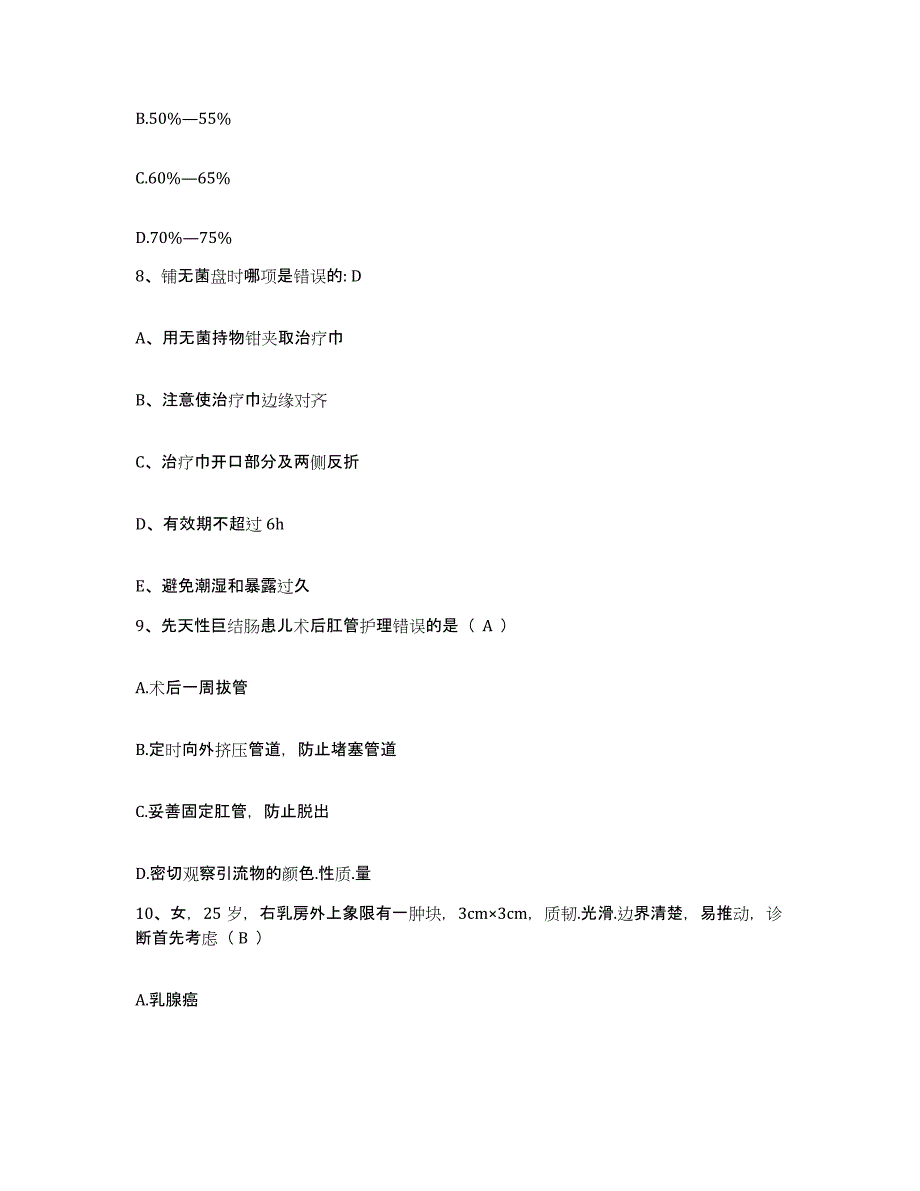 B.50%—55%

C.60%—65%

D.70%—75%

8、铺无菌盘时哪项是错误的: D

A、用无菌持物钳夹取治疗巾

B、注意使治疗巾边缘对齐

C、治疗巾开口部分及两侧反折

D、有效期不超过 6h

E、避免潮湿和暴露过久

9、先天性巨结肠患儿术后肛管护理错误的是（ A ）

A.术后一周拔管

B.定时向外挤压管道，防止堵塞管道

C.妥善固定肛管，防止脱出

D.密切观察引流物的颜色.性质.量

10、女，25 岁，右乳房外上象限有一肿块，3cm×3cm，质韧.光滑.边界清楚，易推动，诊断首先考虑（ B ）

A.乳腺癌